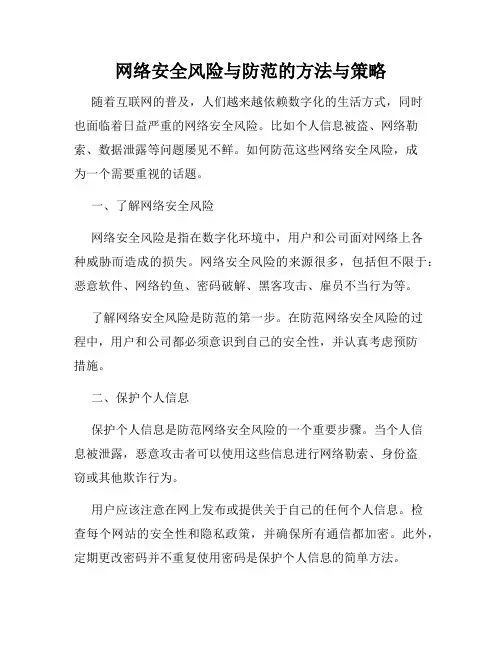 网络安全风险与防范的方法与策略

随着互联网的普及，人们越来越依赖数字化的生活方式，同时也面临着日益严重的网络安全风险。比如个人信息被盗、网络勒索、数据泄露等问题屡见不鲜。如何防范这些网络安全风险，成为一个需要重视的话题。

一、了解网络安全风险

网络安全风险是指在数字化环境中，用户和公司面对网络上各种威胁而造成的损失。网络安全风险的来源很多，包括但不限于：恶意软件、网络钓鱼、密码破解、黑客攻击、雇员不当行为等。

了解网络安全风险是防范的第一步。在防范网络安全风险的过程中，用户和公司都必须意识到自己的安全性，并认真考虑预防措施。

二、保护个人信息

保护个人信息是防范网络安全风险的一个重要步骤。当个人信息被泄露，恶意攻击者可以使用这些信息进行网络勒索、身份盗窃或其他欺诈行为。

用户应该注意在网上发布或提供关于自己的任何个人信息。检查每个网站的安全性和隐私政策，并确保所有通信都加密。此外，定期更改密码并不重复使用密码是保护个人信息的简单方法。